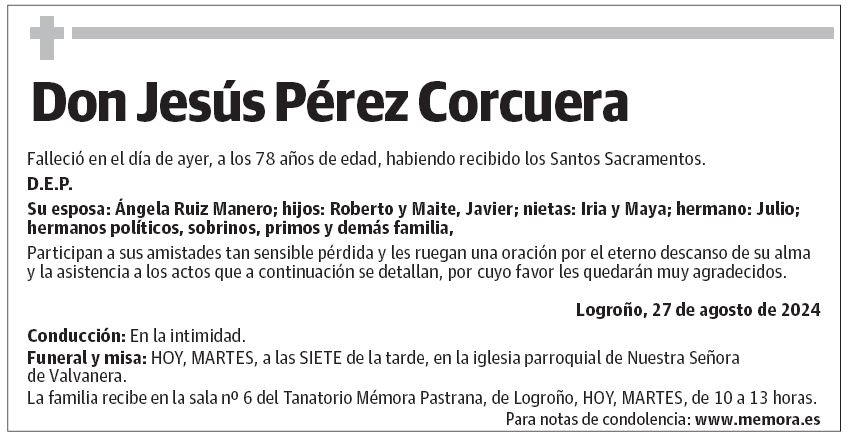 Don Jesús Pérez Corcuera

Falleció en el día de ayer, a los 78 años de edad, habiendo recibido los Santos Sacramentos.

D.E.P.

Su esposa: Ángela Ruiz Manero; hijos: Roberto y Maite, Javier; nietas: Iria y Maya; hermano: Julio; hermanos políticos, sobrinos, primos y demás familia,

Participan a sus amistades tan sensible pérdida y les ruegan una oración por el eterno descanso de su alma y la asistencia a los actos que a continuación se detallan, por cuyo favor les quedarán muy agradecidos.

Logroño, 27 de agosto de 2024

Conducción: En la intimidad.

Funeral y misa: HOY, MARTES, a las SIETE de la tarde, en la iglesia parroquial de Nuestra Señora de Valvanera.

La familia recibe en la sala nº 6 del Tanatorio Mémora Pastrana, de Logroño, HOY, MARTES, de 10 a 13 horas.

Para notas de condolencia: www.memora.es